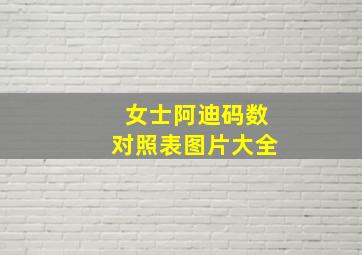 女士阿迪码数
对照表图片大全